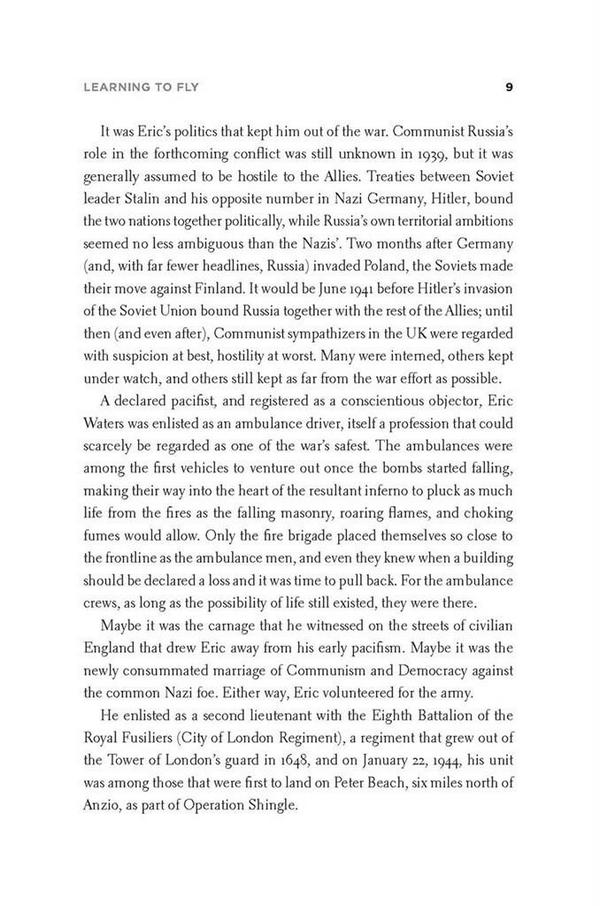 LEARNING TO FLY 9

It was Eric's politics that kept him out of the war. Communist Russia's role in the forthcoming conflict was still unknown in 1939, but it was generally assumed to be hostile to the Allies. Treaties between Soviet leader Stalin and his opposite number in Nazi Germany, Hitler, bound the two nations together politically, while Russia's own territorial ambitions seemed no less ambiguous than the Nazis'. Two months after Germany (and, with far fewer headlines, Russia) invaded Poland, the Soviets made their move against Finland. It would be June 1941 before Hitler's invasion of the Soviet Union bound Russia together with the rest of the Allies; until then (and even after), Communist sympathizers in the UK were regarded with suspicion at best, hostility at worst. Many were interned, others kept under watch, and others still kept as far from the war effort as possible.

A declared pacifist, and registered as a conscientious objector, Eric Waters was enlisted as an ambulance driver, itself a profession that could scarcely be regarded as one of the war's safest. The ambulances were among the first vehicles to venture out once the bombs started falling, making their way into the heart of the resultant inferno to pluck as much life from the fires as the falling masonry, roaring flames, and choking fumes would allow. Only the fire brigade placed themselves so close to the frontline as the ambulance men, and even they knew when a building should be declared a loss and it was time to pull back. For the ambulance crews, as long as the possibility of life still existed, they were there.

Maybe it was the carnage that he witnessed on the streets of civilian England that drew Eric away from his early pacifism. Maybe it was the newly consummated marriage of Communism and Democracy against the common Nazi foe. Either way, Eric volunteered for the army.

He enlisted as a second lieutenant with the Eighth Battalion of the Royal Fusiliers (City of London Regiment), a regiment that grew out of the Tower of London's guard in 1648, and on January 22, 1944, his unit was among those that were first to land on Peter Beach, six miles north of Anzio, as part of Operation Shingle.